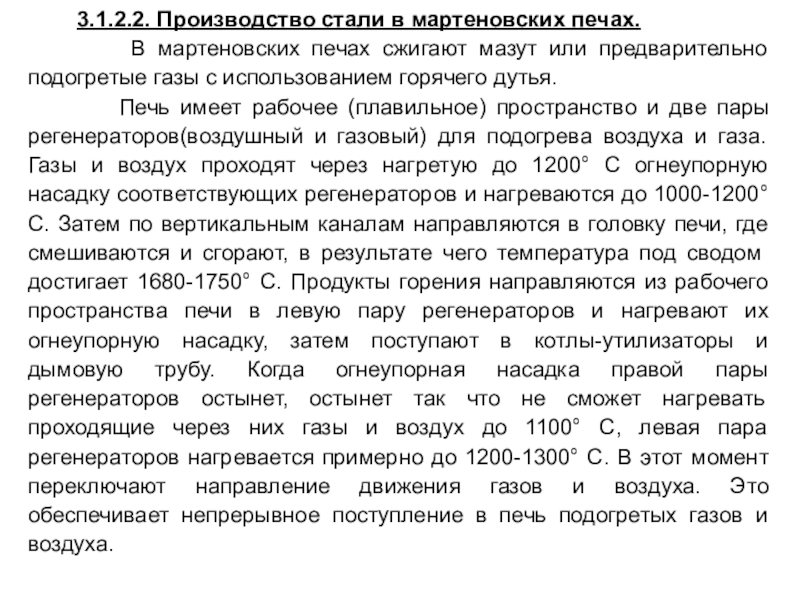 3.1.2.2. Производство стали в мартеновских печах.

В мартеновских печах сжигают мазут или предварительно подогретые газы с использованием горячего дутья.

Печь имеет рабочее (плавильное) пространство и две пары регенераторов(воздушный и газовый) для подогрева воздуха и газа. Газы и воздух проходят через нагретую до 1200° С огнеупорную насадку соответствующих регенераторов и нагреваются до 1000-1200° С. Затем по вертикальным каналам направляются в головку печи, где смешиваются и сгорают, в результате чего температура под сводом достигает 1680-1750° С. Продукты горения направляются из рабочего пространства печи в левую пару регенераторов и нагревают их огнеупорную насадку, затем поступают в котлы-утилизаторы и дымовую трубу. Когда огнеупорная насадка правой пары регенераторов остынет, остынет так что не сможет нагревать проходящие через них газы и воздух до 1100° С, левая пара регенераторов нагревается примерно до 1200-1300° С. В этот момент переключают направление движения газов и воздуха. Это обеспечивает непрерывное поступление в печь подогретых газов и воздуха.